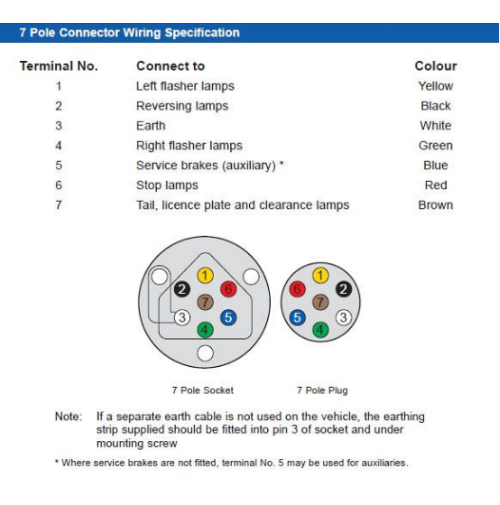 7 Pole Connector Wiring Specification

| Terminal No. | Connect to | Colour |
|---|---|---|
| 1 | Left flasher lamps | Yellow |
| 2 | Reversing lamps | Black |
| 3 | Earth | White |
| 4 | Right flasher lamps | Green |
| 5 | Service brakes (auxiliary) * | Blue |
| 6 | Stop lamps | Red |
| 7 | Tail, licence plate and clearance lamps | Brown |

1 2 6 7 3 5 4

1 6 2 7 5 3 4

7 Pole Socket

7 Pole Plug

Note: If a separate earth cable is not used on the vehicle, the earthing strip supplied should be fitted into pin 3 of socket and under mounting screw

* Where service brakes are not fitted, terminal No. 5 may be used for auxiliaries.